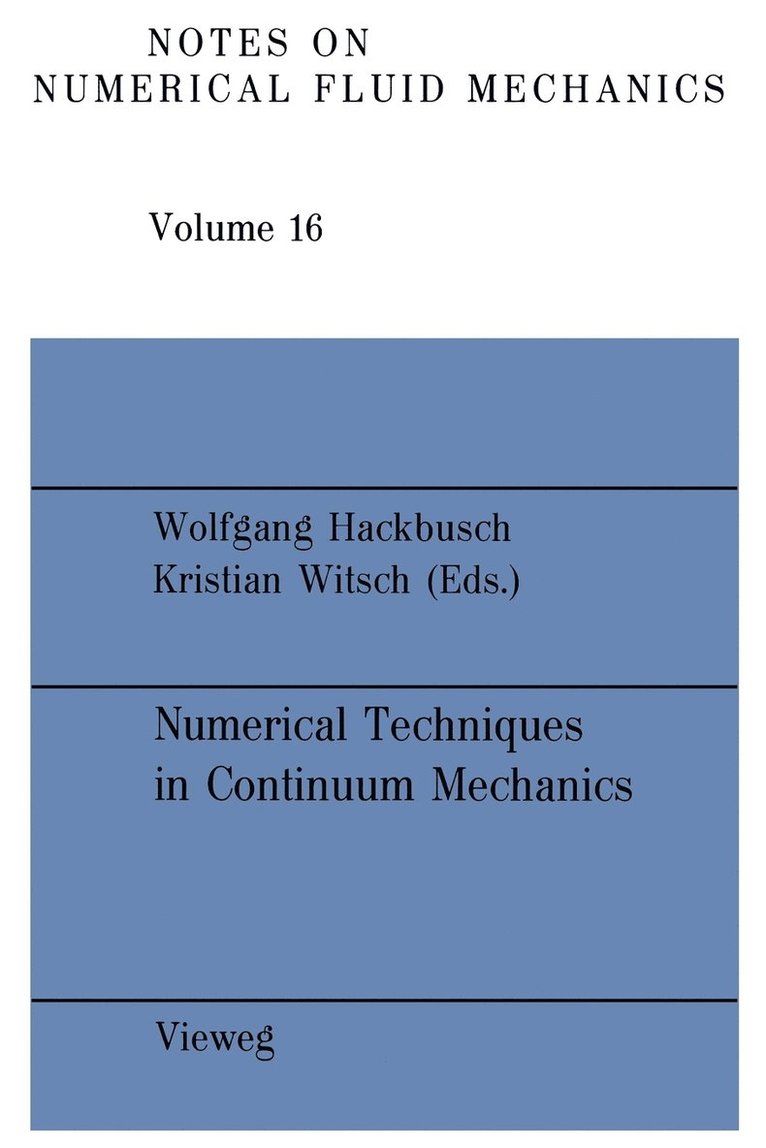 NOTES ON
NUMERICAL FLUID MECHANICS

Volume 16

Wolfgang Hackbusch
Kristian Witsch (Eds.)

Numerical Techniques
in Continuum Mechanics

Vieweg